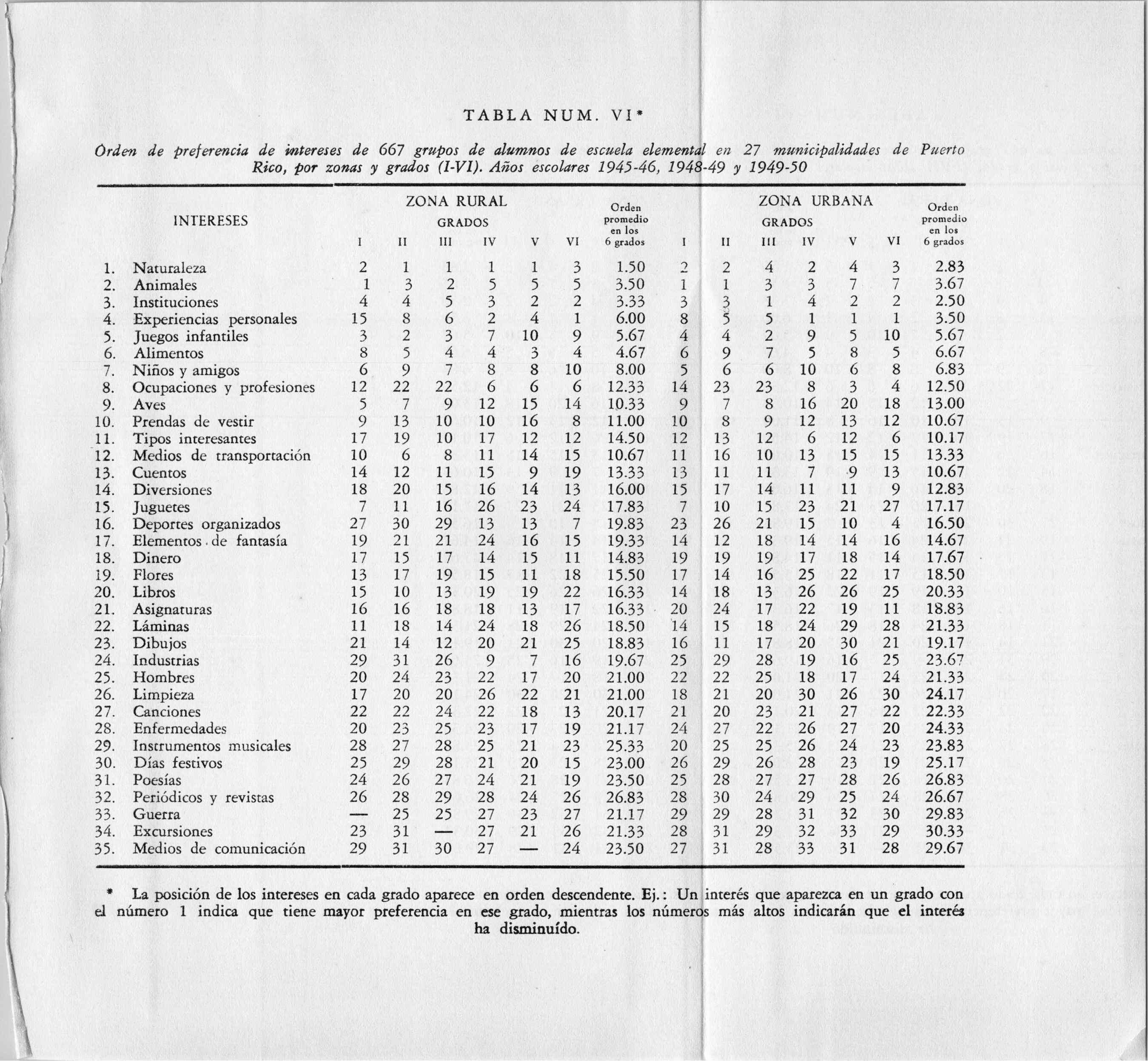 TABLA NUM. VI*

Orden de preferencia de intereses de 667 grupos de alumnos de escuela elemental en 27 municipalidades de Puerto Rico, por zonas y grados (I-VI). Años escolares 1945-46, 1948-49 y 1949-50

| INTERESES | ZONA RURAL GRADOS I | II | III | IV | V | VI | Orden promedio en los 6 grados | ZONA URBANA GRADOS I | II | III | IV | V | VI | Orden promedio en los 6 grados |
|---|---|---|---|---|---|---|---|---|---|---|---|---|---|---|
| 1. Naturaleza | 2 | 1 | 1 | 1 | 1 | 3 | 1.50 | 2 | 2 | 4 | 2 | 4 | 3 | 2.83 |
| 2. Animales | 1 | 3 | 2 | 5 | 5 | 5 | 3.50 | 1 | 1 | 3 | 3 | 7 | 7 | 3.67 |
| 3. Instituciones | 4 | 4 | 5 | 3 | 2 | 2 | 3.33 | 3 | 3 | 1 | 4 | 2 | 2 | 2.50 |
| 4. Experiencias personales | 15 | 8 | 6 | 2 | 4 | 1 | 6.00 | 8 | 5 | 5 | 1 | 1 | 1 | 3.50 |
| 5. Juegos infantiles | 3 | 2 | 3 | 7 | 10 | 9 | 5.67 | 4 | 4 | 2 | 9 | 5 | 10 | 5.67 |
| 6. Alimentos | 8 | 5 | 4 | 4 | 3 | 4 | 4.67 | 6 | 9 | 7 | 5 | 8 | 5 | 6.67 |
| 7. Niños y amigos | 6 | 9 | 7 | 8 | 8 | 10 | 8.00 | 5 | 6 | 6 | 10 | 6 | 8 | 6.83 |
| 8. Ocupaciones y profesiones | 12 | 22 | 22 | 6 | 6 | 6 | 12.33 | 14 | 23 | 23 | 8 | 3 | 4 | 12.50 |
| 9. Aves | 5 | 7 | 9 | 12 | 15 | 14 | 10.33 | 9 | 7 | 8 | 16 | 20 | 18 | 13.00 |
| 10. Prendas de vestir | 9 | 13 | 10 | 10 | 16 | 8 | 11.00 | 10 | 8 | 9 | 12 | 13 | 12 | 10.67 |
| 11. Tipos interesantes | 17 | 19 | 10 | 17 | 12 | 12 | 14.50 | 12 | 13 | 12 | 6 | 12 | 6 | 10.17 |
| 12. Medios de transportación | 10 | 6 | 8 | 11 | 14 | 15 | 10.67 | 11 | 16 | 10 | 13 | 15 | 15 | 13.33 |
| 13. Cuentos | 14 | 12 | 11 | 15 | 9 | 19 | 13.33 | 13 | 11 | 11 | 7 | 9 | 13 | 10.67 |
| 14. Diversiones | 18 | 20 | 15 | 16 | 14 | 13 | 16.00 | 15 | 17 | 14 | 11 | 11 | 9 | 12.83 |
| 15. Juguetes | 7 | 11 | 16 | 26 | 23 | 24 | 17.83 | 7 | 10 | 15 | 23 | 21 | 27 | 17.17 |
| 16. Deportes organizados | 27 | 30 | 29 | 13 | 13 | 7 | 19.83 | 23 | 26 | 21 | 15 | 10 | 4 | 16.50 |
| 17. Elementos de fantasía | 19 | 21 | 21 | 24 | 16 | 15 | 19.33 | 14 | 12 | 18 | 14 | 14 | 16 | 14.67 |
| 18. Dinero | 17 | 15 | 17 | 14 | 15 | 11 | 14.83 | 19 | 19 | 19 | 17 | 18 | 14 | 17.67 |
| 19. Flores | 13 | 17 | 19 | 15 | 11 | 18 | 15.50 | 17 | 14 | 16 | 25 | 22 | 17 | 18.50 |
| 20. Libros | 15 | 10 | 13 | 19 | 19 | 22 | 16.33 | 14 | 18 | 13 | 26 | 26 | 25 | 20.33 |
| 21. Asignaturas | 16 | 16 | 18 | 18 | 13 | 17 | 16.33 | 20 | 24 | 17 | 22 | 19 | 11 | 18.83 |
| 22. Láminas | 11 | 18 | 14 | 24 | 18 | 26 | 18.50 | 14 | 15 | 18 | 24 | 29 | 28 | 21.33 |
| 23. Dibujos | 21 | 14 | 12 | 20 | 21 | 25 | 18.83 | 16 | 11 | 17 | 20 | 30 | 21 | 19.17 |
| 24. Industrias | 29 | 31 | 26 | 9 | 7 | 16 | 19.67 | 25 | 29 | 28 | 19 | 16 | 25 | 23.67 |
| 25. Hombres | 20 | 24 | 23 | 22 | 17 | 20 | 21.00 | 22 | 22 | 25 | 18 | 17 | 24 | 21.33 |
| 26. Limpieza | 17 | 20 | 20 | 26 | 22 | 21 | 21.00 | 18 | 21 | 20 | 30 | 26 | 30 | 24.17 |
| 27. Canciones | 22 | 22 | 24 | 22 | 18 | 13 | 20.17 | 21 | 20 | 23 | 21 | 27 | 22 | 22.33 |
| 28. Enfermedades | 20 | 23 | 25 | 23 | 17 | 19 | 21.17 | 24 | 27 | 22 | 26 | 27 | 20 | 24.33 |
| 29. Instrumentos musicales | 28 | 27 | 28 | 25 | 21 | 23 | 25.33 | 20 | 25 | 25 | 26 | 24 | 23 | 23.83 |
| 30. Días festivos | 25 | 29 | 28 | 21 | 20 | 15 | 23.00 | 26 | 29 | 26 | 28 | 23 | 19 | 25.17 |
| 31. Poesías | 24 | 26 | 27 | 24 | 21 | 19 | 23.50 | 25 | 28 | 27 | 27 | 28 | 26 | 26.83 |
| 32. Periódicos y revistas | 26 | 28 | 29 | 28 | 24 | 26 | 26.83 | 28 | 30 | 24 | 29 | 25 | 24 | 26.67 |
| 33. Guerra | — | 25 | 25 | 27 | 23 | 27 | 21.17 | 29 | 29 | 28 | 31 | 32 | 30 | 29.83 |
| 34. Excursiones | 23 | 31 | — | 27 | 21 | 26 | 21.33 | 28 | 31 | 29 | 32 | 33 | 29 | 30.33 |
| 35. Medios de comunicación | 29 | 31 | 30 | 27 | — | 24 | 23.50 | 27 | 31 | 28 | 33 | 31 | 28 | 29.67 |

* La posición de los intereses en cada grado aparece en orden descendente. Ej.: Un interés que aparezca en un grado con el número 1 indica que tiene mayor preferencia en ese grado, mientras los números más altos indicarán que el interés ha disminuído.